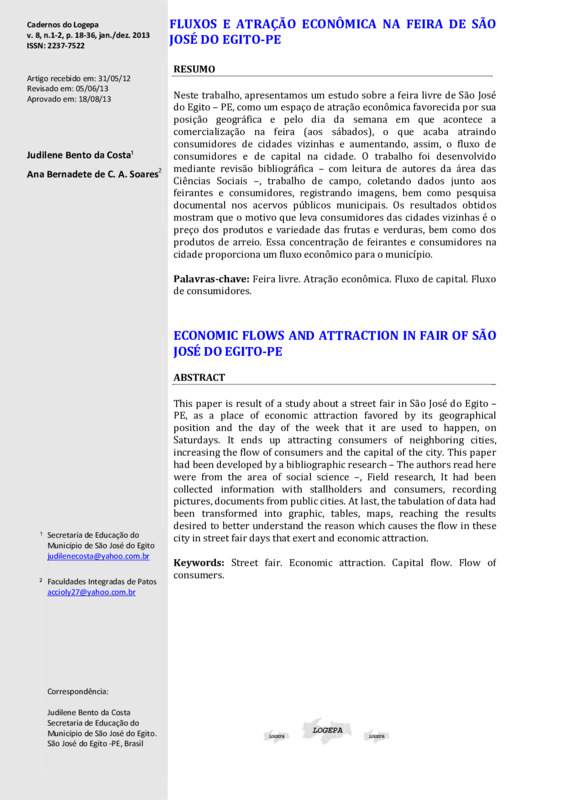 Cadernos do Logepa
v. 8, n.1-2, p. 18-36, jan./dez. 2013
ISSN: 2237-7522

Artigo recebido em: 31/05/12
Revisado em: 05/06/13
Aprovado em: 18/08/13

Judilene Bento da Costa$^1$

Ana Bernadete de C. A. Soares$^2$

$^1$ Secretaria de Educação do Município de São José do Egito
judilenecosta@yahoo.com.br

$^2$ Faculdades Integradas de Patos
accioly27@yahoo.com.br

Correspondência:

Judilene Bento da Costa
Secretaria de Educação do Município de São José do Egito.
São José do Egito -PE, Brasil

FLUXOS E ATRAÇÃO ECONÔMICA NA FEIRA DE SÃO JOSÉ DO EGITO-PE

RESUMO

Neste trabalho, apresentamos um estudo sobre a feira livre de São José do Egito – PE, como um espaço de atração econômica favorecida por sua posição geográfica e pelo dia da semana em que acontece a comercialização na feira (aos sábados), o que acaba atraindo consumidores de cidades vizinhas e aumentando, assim, o fluxo de consumidores e de capital na cidade. O trabalho foi desenvolvido mediante revisão bibliográfica – com leitura de autores da área das Ciências Sociais –, trabalho de campo, coletando dados junto aos feirantes e consumidores, registrando imagens, bem como pesquisa documental nos acervos públicos municipais. Os resultados obtidos mostram que o motivo que leva consumidores das cidades vizinhas é o preço dos produtos e variedade das frutas e verduras, bem como dos produtos de arreio. Essa concentração de feirantes e consumidores na cidade proporciona um fluxo econômico para o município.

Palavras-chave: Feira livre. Atração econômica. Fluxo de capital. Fluxo de consumidores.

ECONOMIC FLOWS AND ATTRACTION IN FAIR OF SÃO JOSÉ DO EGITO-PE

ABSTRACT

This paper is result of a study about a street fair in São José do Egito – PE, as a place of economic attraction favored by its geographical position and the day of the week that it are used to happen, on Saturdays. It ends up attracting consumers of neighboring cities, increasing the flow of consumers and the capital of the city. This paper had been developed by a bibliographic research – The authors read here were from the area of social science –, Field research, It had been collected information with stallholders and consumers, recording pictures, documents from public cities. At last, the tabulation of data had been transformed into graphic, tables, maps, reaching the results desired to better understand the reason which causes the flow in these city in street fair days that exert and economic attraction.

Keywords: Street fair. Economic attraction. Capital flow. Flow of consumers.

LOGEPA LOGEPA LOGEPA